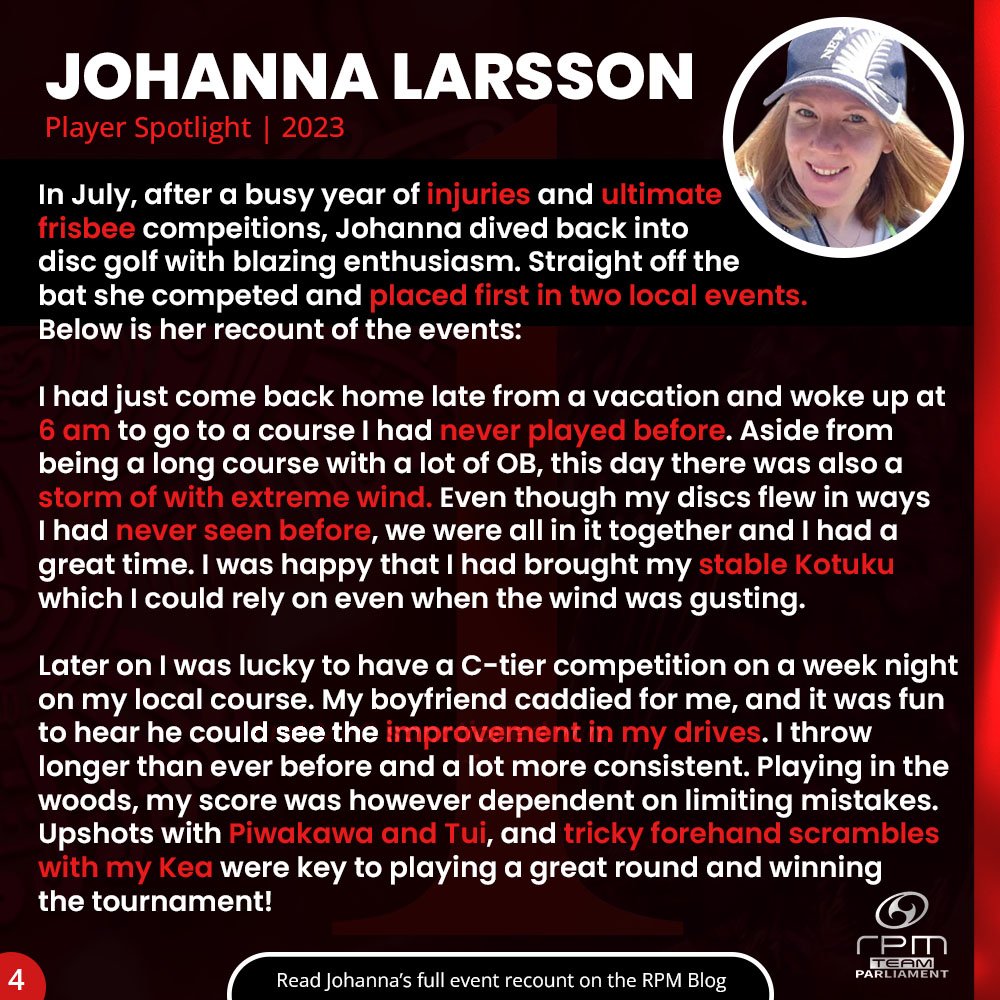 JOHANNA LARSSON
Player Spotlight | 2023

In July, after a busy year of injuries and ultimate frisbee compeitions, Johanna dived back into disc golf with blazing enthusiasm. Straight off the bat she competed and placed first in two local events. Below is her recount of the events:

I had just come back home late from a vacation and woke up at 6 am to go to a course I had never played before. Aside from being a long course with a lot of OB, this day there was also a storm of with extreme wind. Even though my discs flew in ways I had never seen before, we were all in it together and I had a great time. I was happy that I had brought my stable Kotuku which I could rely on even when the wind was gusting.

Later on I was lucky to have a C-tier competition on a week night on my local course. My boyfriend caddied for me, and it was fun to hear he could see the improvement in my drives. I throw longer than ever before and a lot more consistent. Playing in the woods, my score was however dependent on limiting mistakes. Upshots with Piwakawa and Tui, and tricky forehand scrambles with my Kea were key to playing a great round and winning the tournament!

4

Read Johanna's full event recount on the RPM Blog

rpm TEAM PARLIAMENT